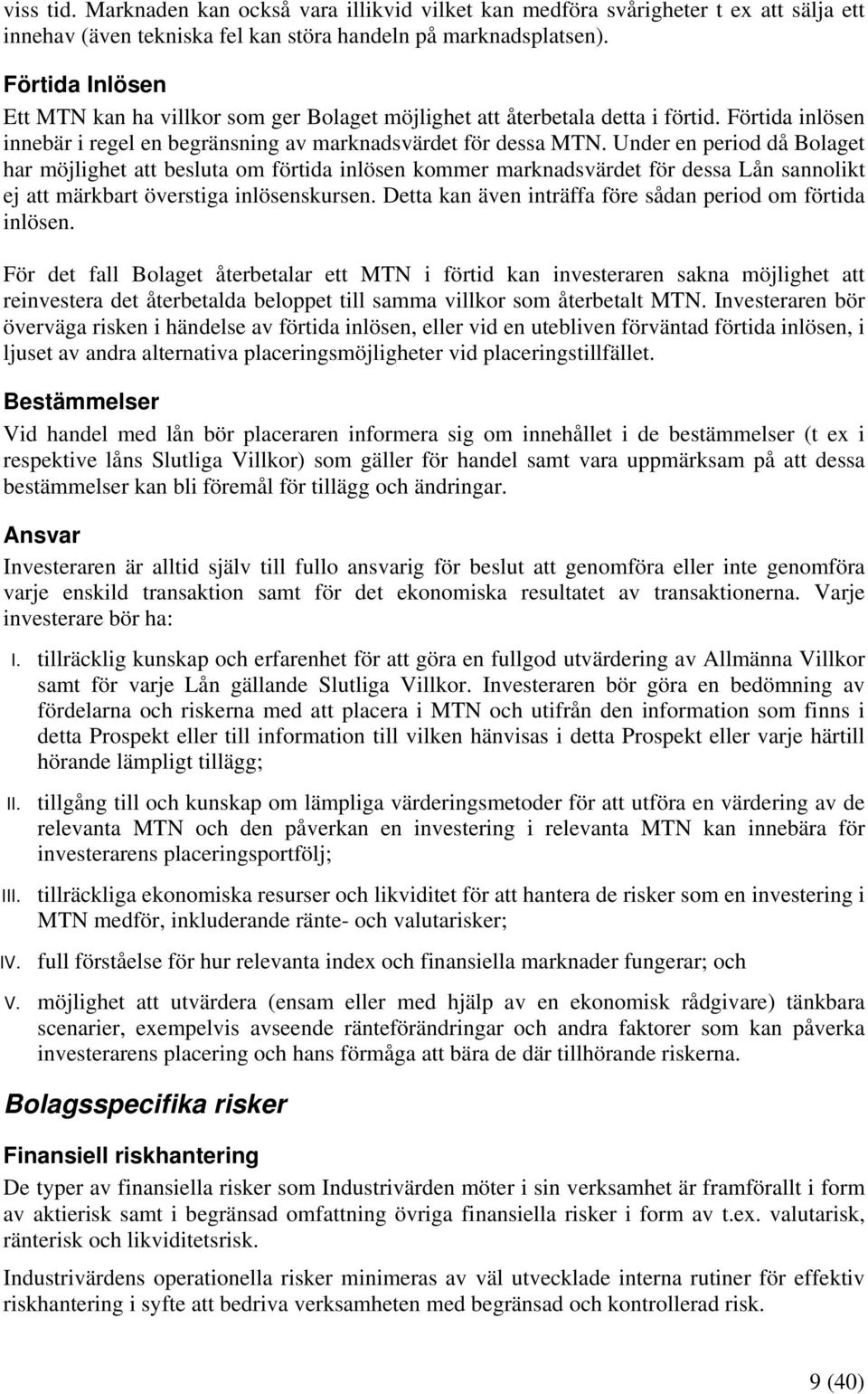 viss tid. Marknaden kan också vara illikvid vilket kan medföra svårigheter t ex att sälja ett innehav (även tekniska fel kan störa handeln på marknadsplatsen).

Förtida Inlösen

Ett MTN kan ha villkor som ger Bolaget möjlighet att återbetala detta i förtid. Förtida inlösen innebär i regel en begränsning av marknadsvärdet för dessa MTN. Under en period då Bolaget har möjlighet att besluta om förtida inlösen kommer marknadsvärdet för dessa Lån sannolikt ej att märkbart överstiga inlösenskursen. Detta kan även inträffa före sådan period om förtida inlösen.

För det fall Bolaget återbetalar ett MTN i förtid kan investeraren sakna möjlighet att reinvestera det återbetalda beloppet till samma villkor som återbetalt MTN. Investeraren bör överväga risken i händelse av förtida inlösen, eller vid en utebliven förväntad förtida inlösen, i ljuset av andra alternativa placeringsmöjligheter vid placeringstillfället.

Bestämmelser

Vid handel med lån bör placeraren informera sig om innehållet i de bestämmelser (t ex i respektive låns Slutliga Villkor) som gäller för handel samt vara uppmärksam på att dessa bestämmelser kan bli föremål för tillägg och ändringar.

Ansvar

Investeraren är alltid själv till fullo ansvarig för beslut att genomföra eller inte genomföra varje enskild transaktion samt för det ekonomiska resultatet av transaktionerna. Varje investerare bör ha:

I. tillräcklig kunskap och erfarenhet för att göra en fullgod utvärdering av Allmänna Villkor samt för varje Lån gällande Slutliga Villkor. Investeraren bör göra en bedömning av fördelarna och riskerna med att placera i MTN och utifrån den information som finns i detta Prospekt eller till information till vilken hänvisas i detta Prospekt eller varje härtill hörande lämpligt tillägg;

II. tillgång till och kunskap om lämpliga värderingsmetoder för att utföra en värdering av de relevanta MTN och den påverkan en investering i relevanta MTN kan innebära för investerarens placeringsportfölj;

III. tillräckliga ekonomiska resurser och likviditet för att hantera de risker som en investering i MTN medför, inkluderande ränte- och valutarisker;

IV. full förståelse för hur relevanta index och finansiella marknader fungerar; och

V. möjlighet att utvärdera (ensam eller med hjälp av en ekonomisk rådgivare) tänkbara scenarier, exempelvis avseende ränteförändringar och andra faktorer som kan påverka investerarens placering och hans förmåga att bära de där tillhörande riskerna.

Bolagsspecifika risker

Finansiell riskhantering

De typer av finansiella risker som Industrivärden möter i sin verksamhet är framförallt i form av aktierisk samt i begränsad omfattning övriga finansiella risker i form av t.ex. valutarisk, ränterisk och likviditetsrisk.

Industrivärdens operationella risker minimeras av väl utvecklade interna rutiner för effektiv riskhantering i syfte att bedriva verksamheten med begränsad och kontrollerad risk.

9 (40)